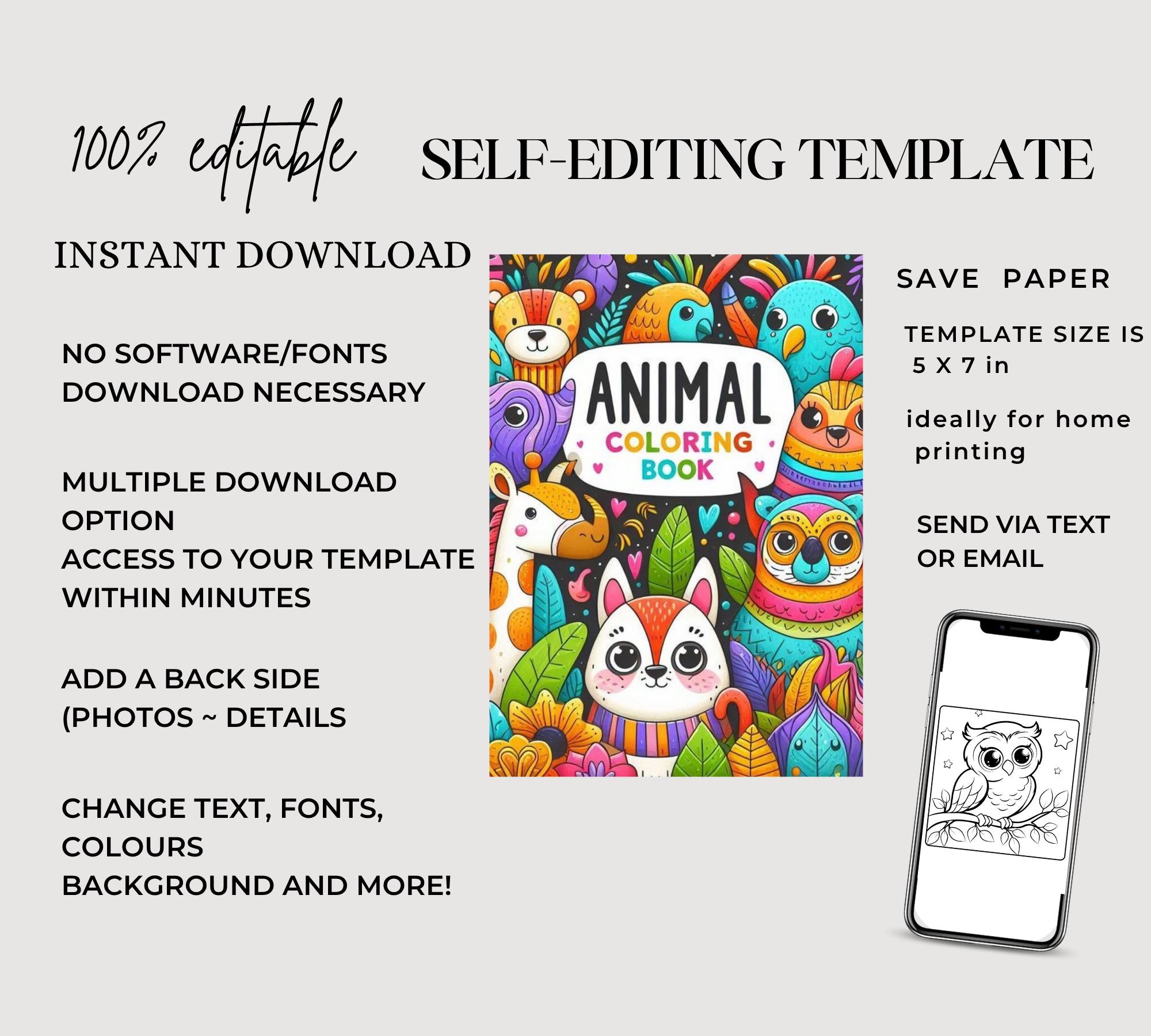 100% editable

SELF-EDITING TEMPLATE

INSTANT DOWNLOAD

NO SOFTWARE/FONTS DOWNLOAD NECESSARY

MULTIPLE DOWNLOAD OPTION
ACCESS TO YOUR TEMPLATE WITHIN MINUTES

ADD A BACK SIDE (PHOTOS ~ DETAILS

CHANGE TEXT, FONTS, COLOURS
BACKGROUND AND MORE!

ANIMAL
COLORING
BOOK

SAVE PAPER

TEMPLATE SIZE IS 5 X 7 in

ideally for home printing

SEND VIA TEXT OR EMAIL